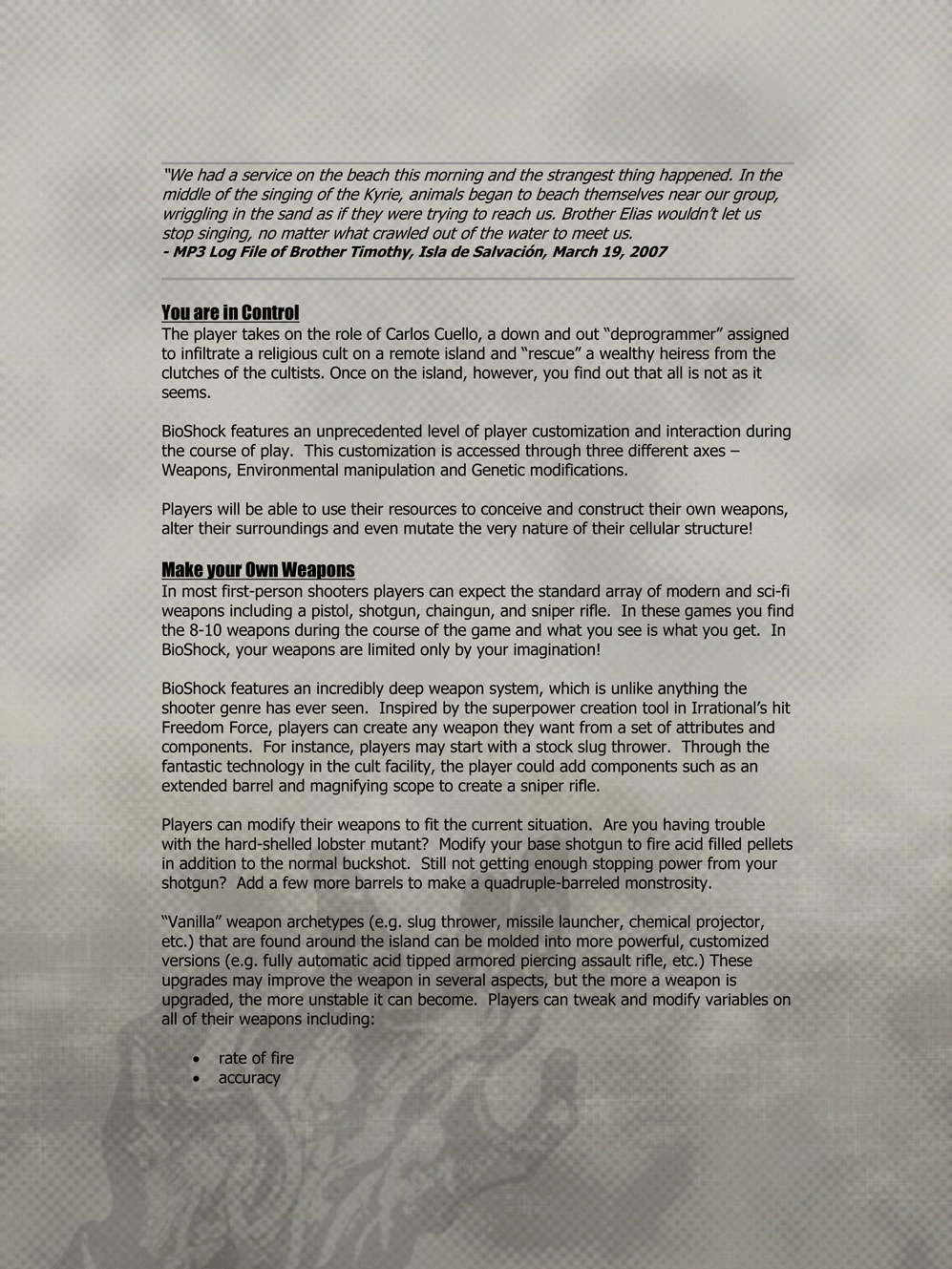 "We had a service on the beach this morning and the strangest thing happened. In the middle of the singing of the Kyrie, animals began to beach themselves near our group, wriggling in the sand as if they were trying to reach us. Brother Elias wouldn't let us stop singing, no matter what crawled out of the water to meet us.
- MP3 Log File of Brother Timothy, Isla de Salvación, March 19, 2007

You are in Control
The player takes on the role of Carlos Cuello, a down and out "deprogrammer" assigned to infiltrate a religious cult on a remote island and "rescue" a wealthy heiress from the clutches of the cultists. Once on the island, however, you find out that all is not as it seems.

BioShock features an unprecedented level of player customization and interaction during the course of play. This customization is accessed through three different axes – Weapons, Environmental manipulation and Genetic modifications.

Players will be able to use their resources to conceive and construct their own weapons, alter their surroundings and even mutate the very nature of their cellular structure!

Make your Own Weapons
In most first-person shooters players can expect the standard array of modern and sci-fi weapons including a pistol, shotgun, chaingun, and sniper rifle. In these games you find the 8-10 weapons during the course of the game and what you see is what you get. In BioShock, your weapons are limited only by your imagination!

BioShock features an incredibly deep weapon system, which is unlike anything the shooter genre has ever seen. Inspired by the superpower creation tool in Irrational's hit Freedom Force, players can create any weapon they want from a set of attributes and components. For instance, players may start with a stock slug thrower. Through the fantastic technology in the cult facility, the player could add components such as an extended barrel and magnifying scope to create a sniper rifle.

Players can modify their weapons to fit the current situation. Are you having trouble with the hard-shelled lobster mutant? Modify your base shotgun to fire acid filled pellets in addition to the normal buckshot. Still not getting enough stopping power from your shotgun? Add a few more barrels to make a quadruple-barreled monstrosity.

"Vanilla" weapon archetypes (e.g. slug thrower, missile launcher, chemical projector, etc.) that are found around the island can be molded into more powerful, customized versions (e.g. fully automatic acid tipped armored piercing assault rifle, etc.) These upgrades may improve the weapon in several aspects, but the more a weapon is upgraded, the more unstable it can become. Players can tweak and modify variables on all of their weapons including:

• rate of fire
• accuracy